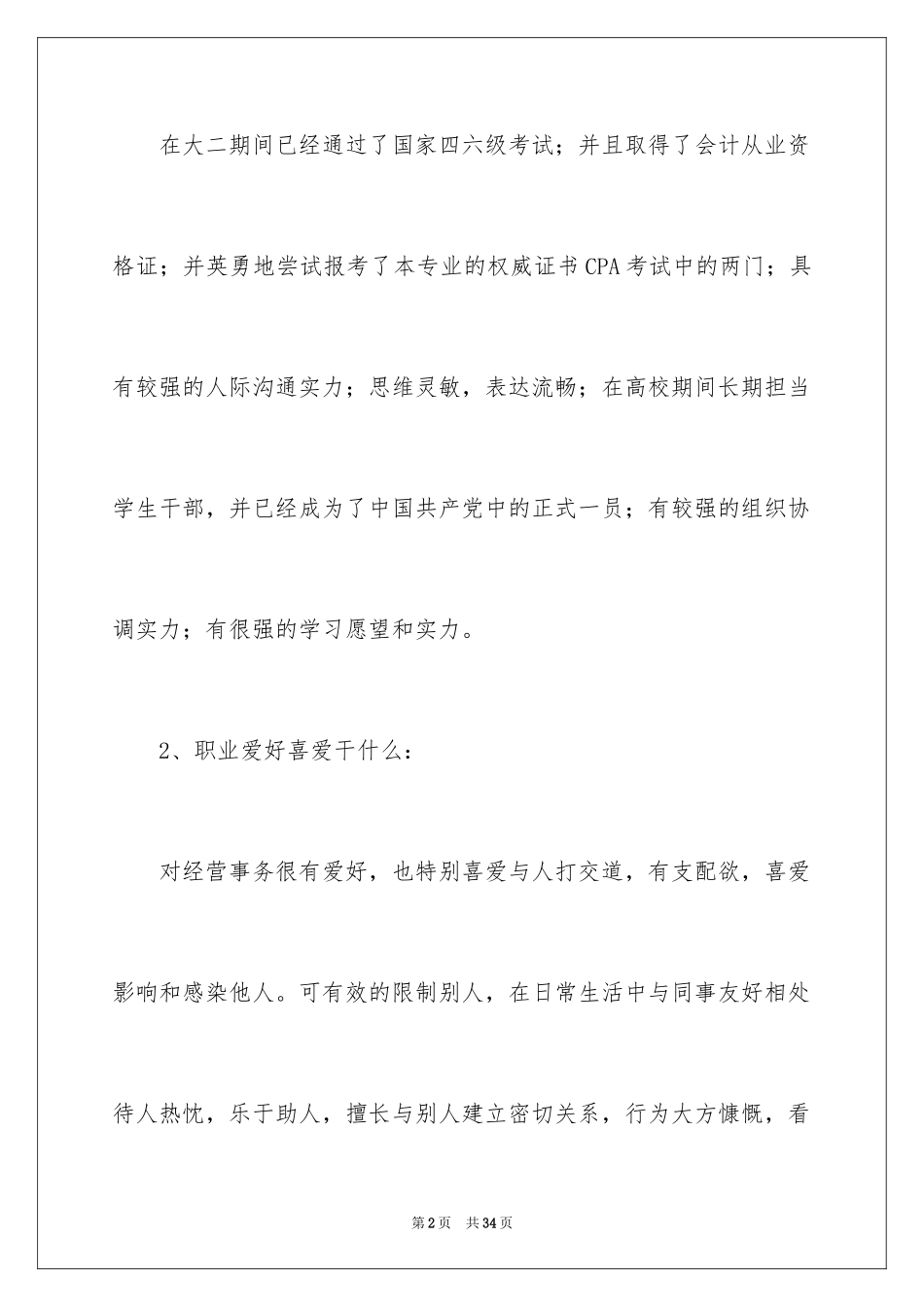 在大二期间已经通过了国家四六级考试；并且取得了会计从业资格证；并英勇地尝试报考了本专业的权威证书CPA考试中的两门；具有较强的人际沟通实力；思维灵敏，表达流畅；在高校期间长期担当学生干部，并已经成为了中国共产党中的正式一员；有较强的组织协调实力；有很强的学习愿望和实力。

2、职业爱好喜爱干什么：

对经营事务很有爱好，也特别喜爱与人打交道，有支配欲，喜爱影响和感染他人。可有效的限制别人，在日常生活中与同事友好相处待人热忱，乐于助人，擅长与别人建立密切关系，行为大方慷慨，看

第2页　共34页